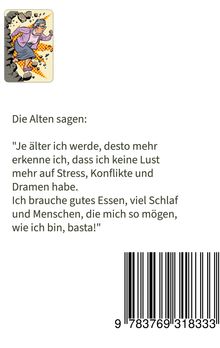 Die Alten sagen:

"Je älter ich werde, desto mehr erkenne ich, dass ich keine Lust mehr auf Stress, Konflikte und Dramen habe.
Ich brauche gutes Essen, viel Schlaf und Menschen, die mich so mögen, wie ich bin, basta!"

9 783769 318333